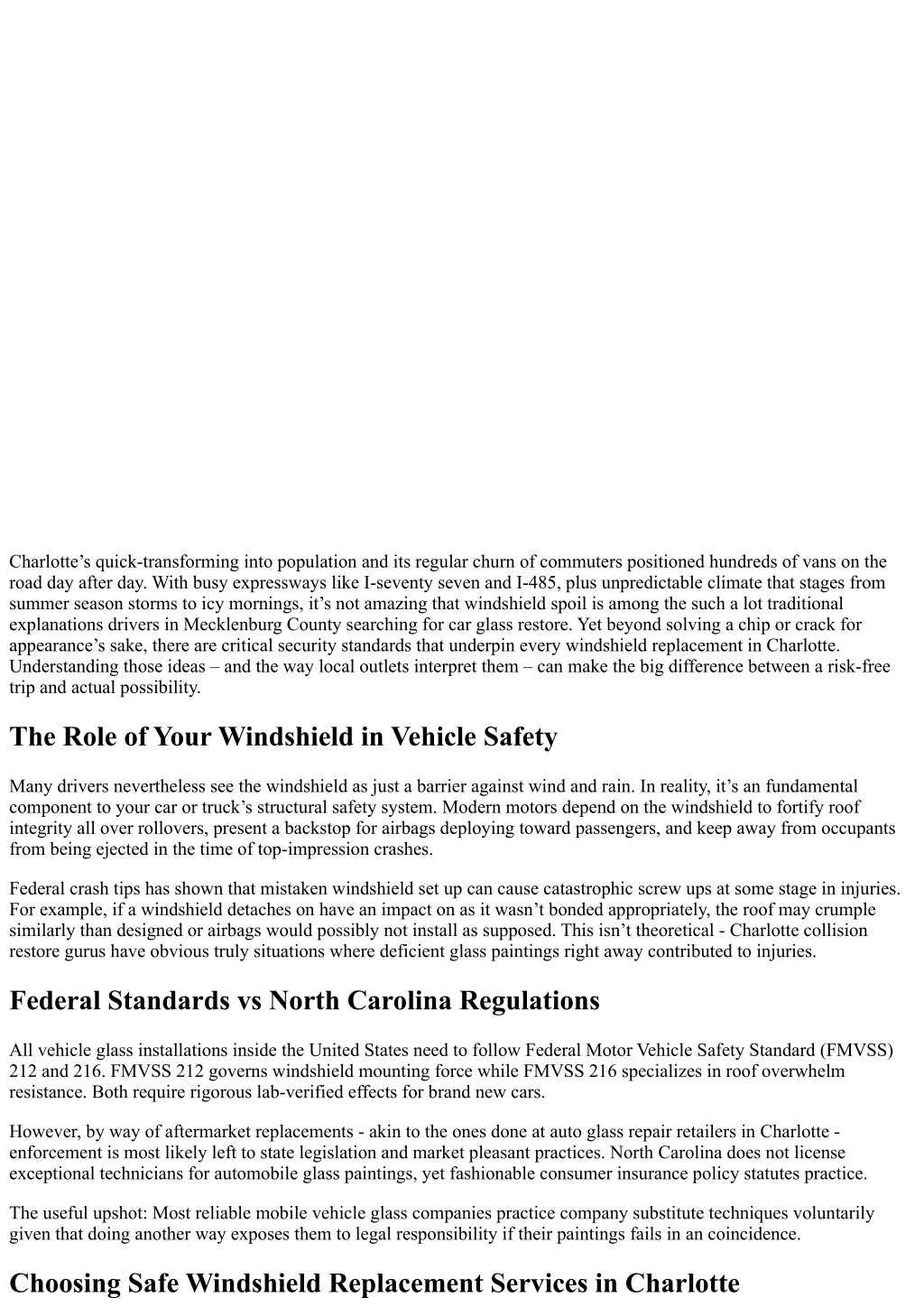 Charlotte's quick-transforming into population and its regular churn of commuters positioned hundreds of vans on the road day after day. With busy expressways like I-seventy seven and I-485, plus unpredictable climate that stages from summer season storms to icy mornings, it's not amazing that windshield spoil is among the such a lot traditional explanations drivers in Mecklenburg County searching for car glass restore. Yet beyond solving a chip or crack for appearance's sake, there are critical security standards that underpin every windshield replacement in Charlotte. Understanding those ideas – and the way local outlets interpret them – can make the big difference between a risk-free trip and actual possibility.

The Role of Your Windshield in Vehicle Safety

Many drivers nevertheless see the windshield as just a barrier against wind and rain. In reality, it's an fundamental component to your car or truck's structural safety system. Modern motors depend on the windshield to fortify roof integrity all over rollovers, present a backstop for airbags deploying toward passengers, and keep away from occupants from being ejected in the time of top-impression crashes.

Federal crash tips has shown that mistaken windshield set up can cause catastrophic screw ups at some stage in injuries. For example, if a windshield detaches on have an impact on as it wasn't bonded appropriately, the roof may crumple similarly than designed or airbags would possibly not install as supposed. This isn't theoretical - Charlotte collision restore gurus have obvious truly situations where deficient glass paintings right away contributed to injuries.

Federal Standards vs North Carolina Regulations

All vehicle glass installations inside the United States need to follow Federal Motor Vehicle Safety Standard (FMVSS) 212 and 216. FMVSS 212 governs windshield mounting force while FMVSS 216 specializes in roof overwhelm resistance. Both require rigorous lab-verified effects for brand new cars.

However, by way of aftermarket replacements - akin to the ones done at auto glass repair retailers in Charlotte - enforcement is most likely left to state legislation and market pleasant practices. North Carolina does not license exceptional technicians for automobile glass paintings, yet fashionable consumer insurance policy statutes practice.

The useful upshot: Most reliable mobile vehicle glass companies practice company substitute techniques voluntarily given that doing another way exposes them to legal responsibility if their paintings fails in an coincidence.

Choosing Safe Windshield Replacement Services in Charlotte